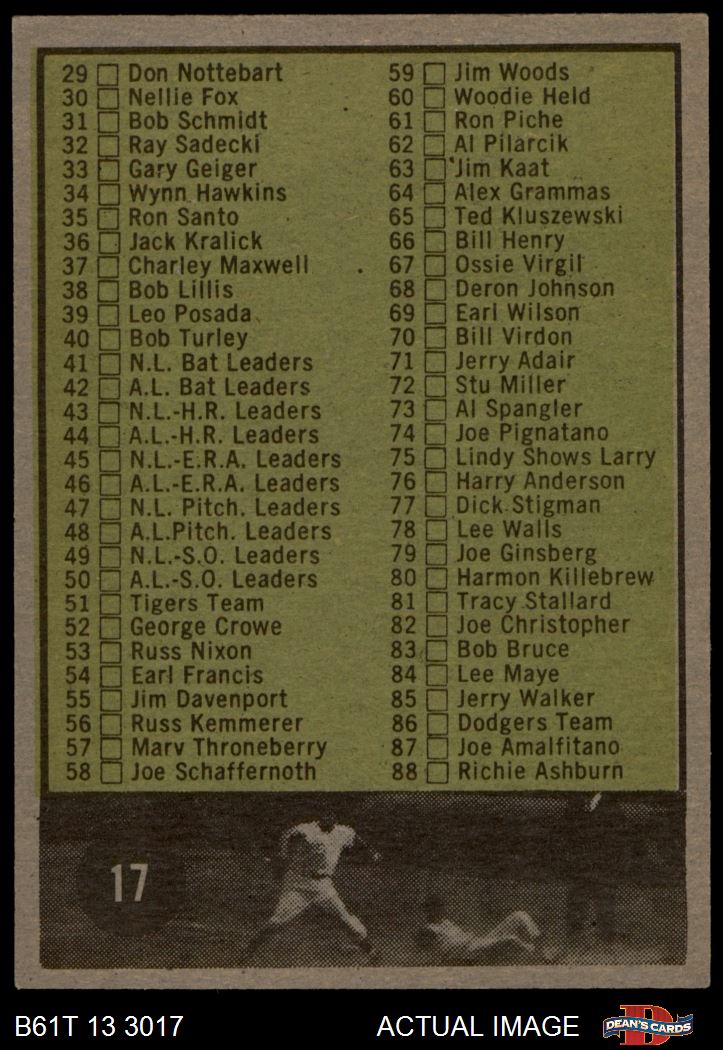 29 ☐ Don Nottebart
30 ☐ Nellie Fox
31 ☐ Bob Schmidt
32 ☐ Ray Sadecki
33 ☐ Gary Geiger
34 ☐ Wynn Hawkins
35 ☐ Ron Santo
36 ☐ Jack Kralick
37 ☐ Charley Maxwell
38 ☐ Bob Lillis
39 ☐ Leo Posada
40 ☐ Bob Turley
41 ☐ N.L. Bat Leaders
42 ☐ A.L. Bat Leaders
43 ☐ N.L.-H.R. Leaders
44 ☐ A.L.-H.R. Leaders
45 ☐ N.L.-E.R.A. Leaders
46 ☐ A.L.-E.R.A. Leaders
47 ☐ N.L. Pitch. Leaders
48 ☐ A.L.Pitch. Leaders
49 ☐ N.L.-S.O. Leaders
50 ☐ A.L.-S.O. Leaders
51 ☐ Tigers Team
52 ☐ George Crowe
53 ☐ Russ Nixon
54 ☐ Earl Francis
55 ☐ Jim Davenport
56 ☐ Russ Kemmerer
57 ☐ Marv Throneberry
58 ☐ Joe Schaffernoth

59 ☐ Jim Woods
60 ☐ Woodie Held
61 ☐ Ron Piche
62 ☐ Al Pilarcik
63 ☐ Jim Kaat
64 ☐ Alex Grammas
65 ☐ Ted Kluszewski
66 ☐ Bill Henry
67 ☐ Ossie Virgil
68 ☐ Deron Johnson
69 ☐ Earl Wilson
70 ☐ Bill Virdon
71 ☐ Jerry Adair
72 ☐ Stu Miller
73 ☐ Al Spangler
74 ☐ Joe Pignatano
75 ☐ Lindy Shows Larry
76 ☐ Harry Anderson
77 ☐ Dick Stigman
78 ☐ Lee Walls
79 ☐ Joe Ginsberg
80 ☐ Harmon Killebrew
81 ☐ Tracy Stallard
82 ☐ Joe Christopher
83 ☐ Bob Bruce
84 ☐ Lee Maye
85 ☐ Jerry Walker
86 ☐ Dodgers Team
87 ☐ Joe Amalfitano
88 ☐ Richie Ashburn

17

B61T 13 3017 ACTUAL IMAGE DEAN'S CARDS